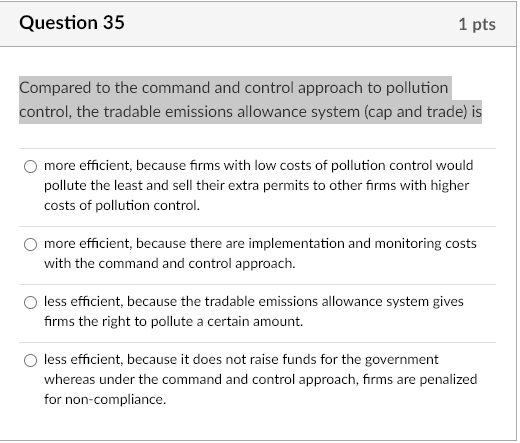 Question 35

1 pts

Compared to the command and control approach to pollution control, the tradable emissions allowance system (cap and trade) is

more efficient, because firms with low costs of pollution control would pollute the least and sell their extra permits to other firms with higher costs of pollution control.

more efficient, because there are implementation and monitoring costs with the command and control approach.

less efficient, because the tradable emissions allowance system gives firms the right to pollute a certain amount.

less efficient, because it does not raise funds for the government whereas under the command and control approach, firms are penalized for non-compliance.